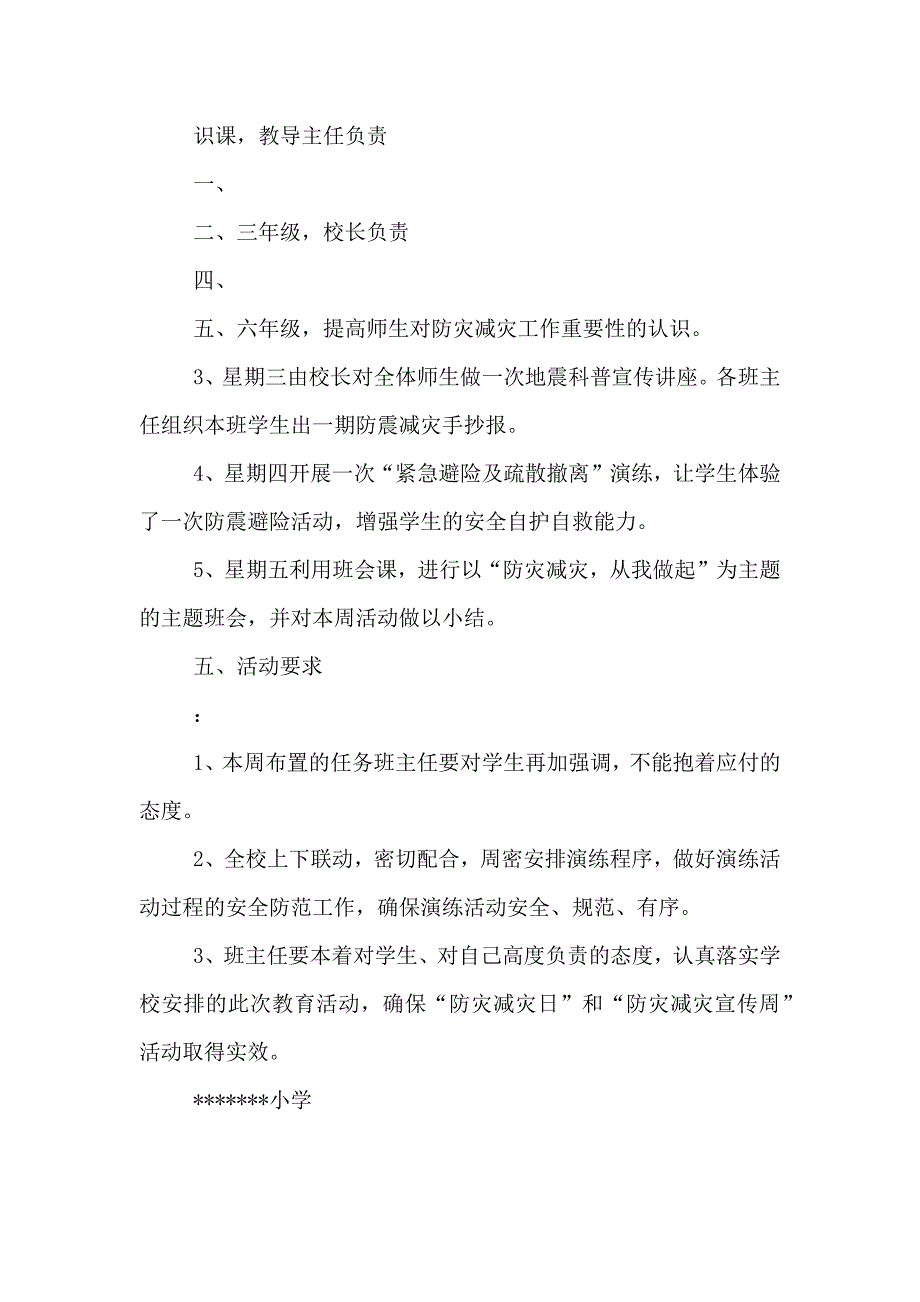 识课，教导主任负责

一、

二、三年级，校长负责

四、

五、六年级，提高师生对防灾减灾工作重要性的认识。

3、星期三由校长对全体师生做一次地震科普宣传讲座。各班主任组织本班学生出一期防震减灾手抄报。

4、星期四开展一次“紧急避险及疏散撤离”演练，让学生体验了一次防震避险活动，增强学生的安全自护自救能力。

5、星期五利用班会课，进行以“防灾减灾，从我做起”为主题的主题班会，并对本周活动做以小结。

五、活动要求

：

1、本周布置的任务班主任要对学生再加强调，不能抱着应付的态度。

2、全校上下联动，密切配合，周密安排演练程序，做好演练活动过程的安全防范工作，确保演练活动安全、规范、有序。

3、班主任要本着对学生、对自己高度负责的态度，认真落实学校安排的此次教育活动，确保“防灾减灾日”和“防灾减灾宣传周”活动取得实效。

*******小学